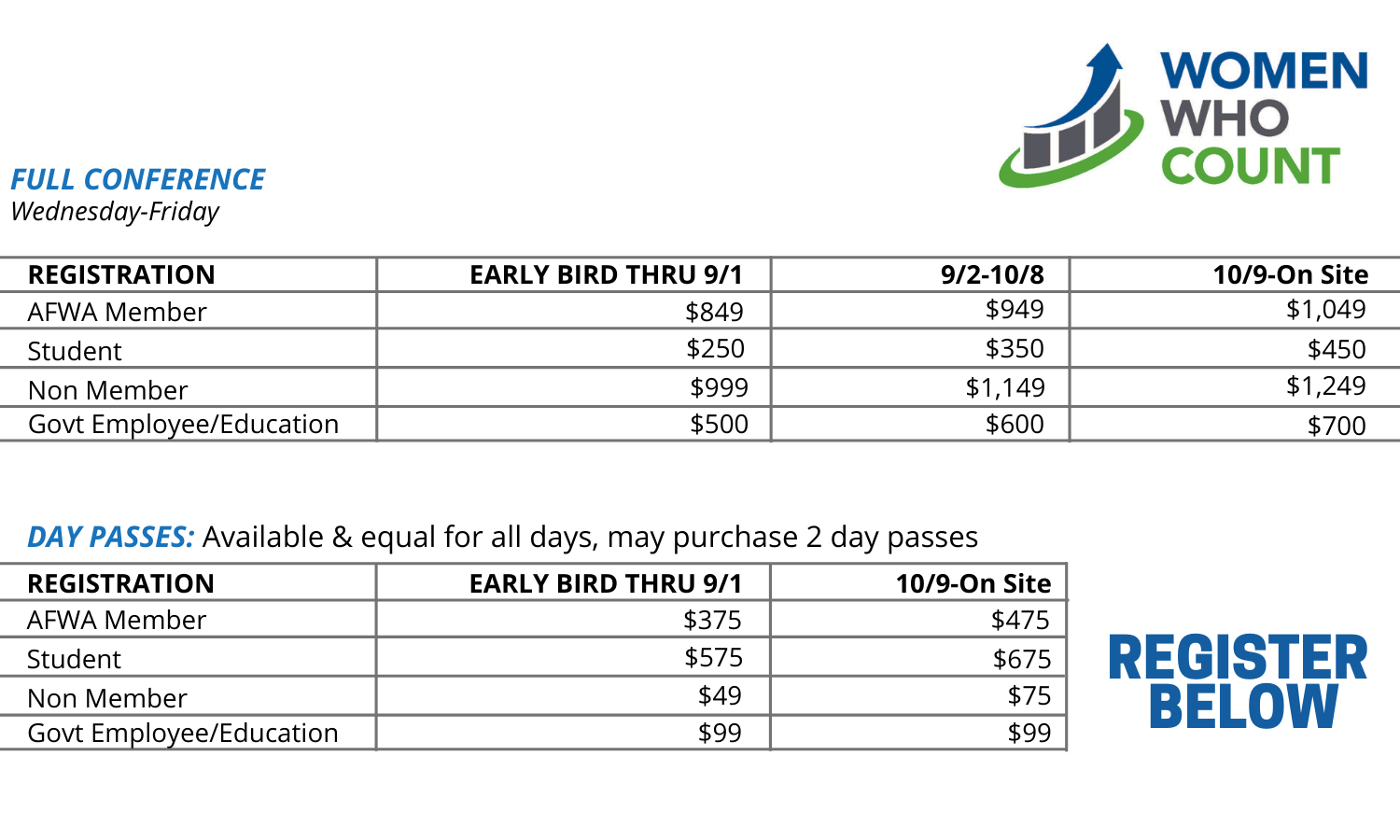 WOMEN
WHO
COUNT

FULL CONFERENCE
Wednesday-Friday

| REGISTRATION | EARLY BIRD THRU 9/1 | 9/2-10/8 | 10/9-On Site |
|---|---|---|---|
| AFWA Member | \$849 | \$949 | \$1,049 |
| Student | \$250 | \$350 | \$450 |
| Non Member | \$999 | \$1,149 | \$1,249 |
| Govt Employee/Education | \$500 | \$600 | \$700 |

DAY PASSES: Available & equal for all days, may purchase 2 day passes

| REGISTRATION | EARLY BIRD THRU 9/1 | 10/9-On Site |
|---|---|---|
| AFWA Member | \$375 | \$475 |
| Student | \$575 | \$675 |
| Non Member | \$49 | \$75 |
| Govt Employee/Education | \$99 | \$99 |

REGISTER
BELOW